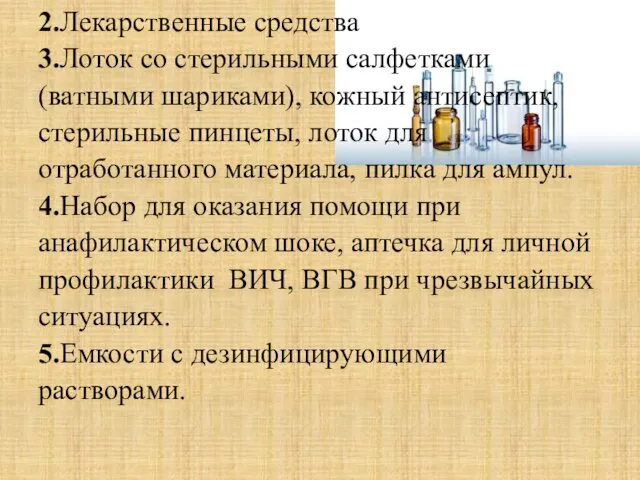 2.Лекарственные средства
3.Лоток со стерильными салфетками (ватными шариками), кожный антисептик, стерильные пинцеты, лоток для отработанного материала, пилка для ампул.
4.Набор для оказания помощи при анафилактическом шоке, аптечка для личной профилактики ВИЧ, ВГВ при чрезвычайных ситуациях.
5.Емкости с дезинфицирующими растворами.